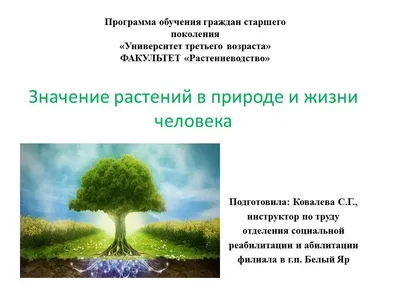 Программа обучения граждан старшего поколения
«Университет третьего возраста»
ФАКУЛЬТЕТ «Растениеводство»

Значение растений в природе и жизни человека

Подготовила: Ковалева С.Г., инструктор по труду отделения социальной реабилитации и абилитации филиала в г.п. Белый Яр